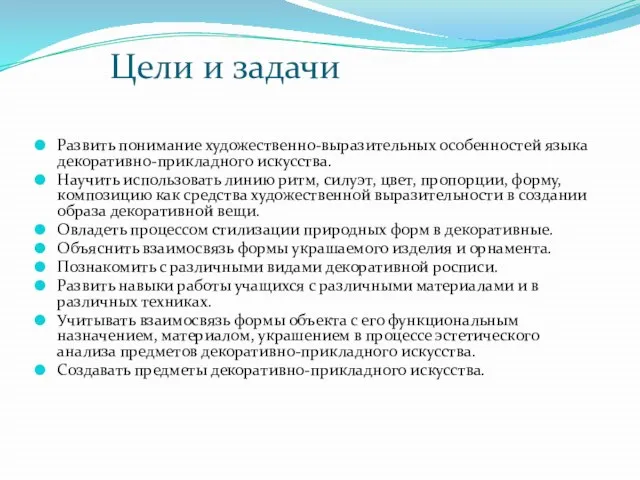 Цели и задачи

Развить понимание художественно-выразительных особенностей языка декоративно-прикладного искусства.
Научить использовать линию ритм, силуэт, цвет, пропорции, форму, композицию как средства художественной выразительности в создании образа декоративной вещи.
Овладеть процессом стилизации природных форм в декоративные.
Объяснить взаимосвязь формы украшаемого изделия и орнамента.
Познакомить с различными видами декоративной росписи.
Развить навыки работы учащихся с различными материалами и в различных техниках.
Учитывать взаимосвязь формы объекта с его функциональным назначением, материалом, украшением в процессе эстетического анализа предметов декоративно-прикладного искусства.
Создавать предметы декоративно-прикладного искусства.